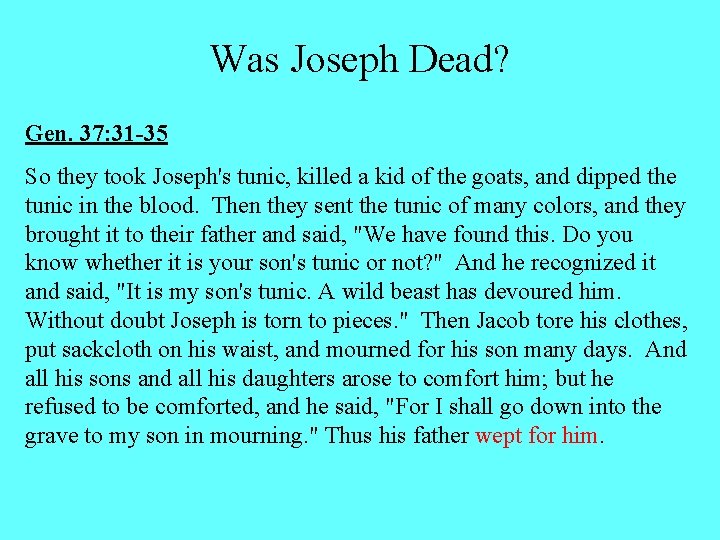 Was Joseph Dead?

Gen. 37:31-35

So they took Joseph's tunic, killed a kid of the goats, and dipped the tunic in the blood. Then they sent the tunic of many colors, and they brought it to their father and said, "We have found this. Do you know whether it is your son's tunic or not?" And he recognized it and said, "It is my son's tunic. A wild beast has devoured him. Without doubt Joseph is torn to pieces." Then Jacob tore his clothes, put sackcloth on his waist, and mourned for his son many days. And all his sons and all his daughters arose to comfort him; but he refused to be comforted, and he said, "For I shall go down into the grave to my son in mourning." Thus his father wept for him.